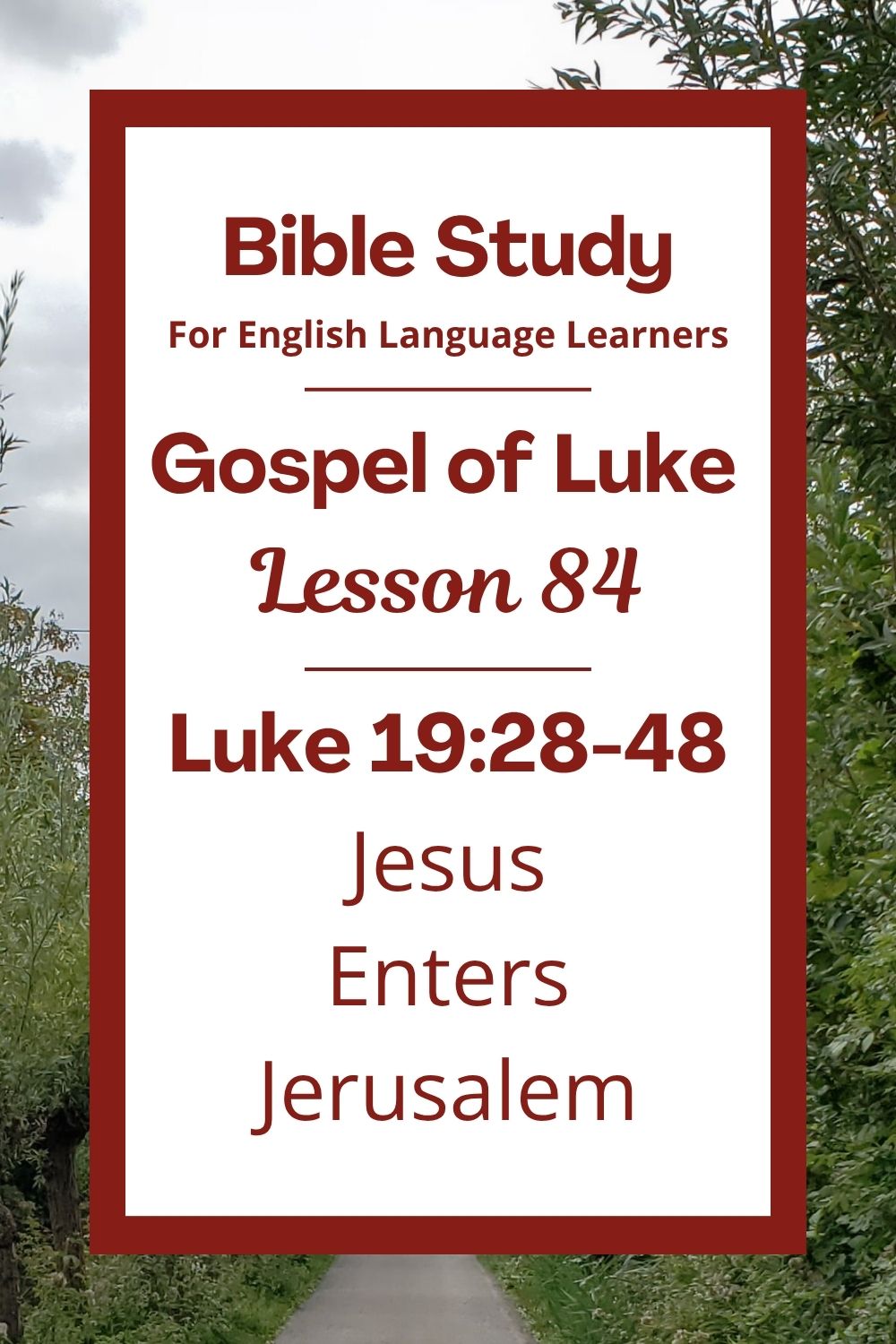 Bible Study
For English Language Learners

Gospel of Luke
Lesson 84

Luke 19:28-48
Jesus
Enters
Jerusalem